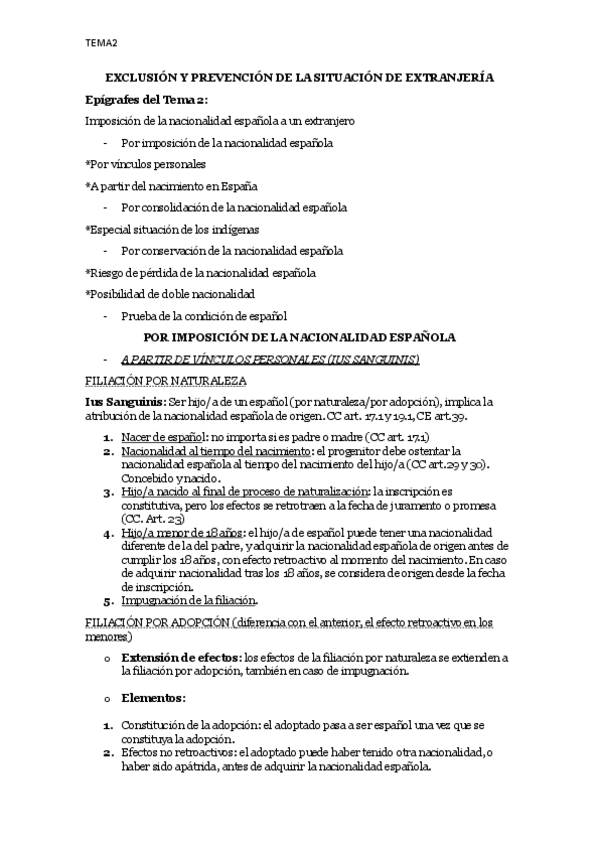 TEMA2

EXCLUSIÓN Y PREVENCIÓN DE LA SITUACIÓN DE EXTRANJERÍA

Epígrafes del Tema 2:

Imposición de la nacionalidad española a un extranjero

- Por imposición de la nacionalidad española

*Por vínculos personales

*A partir del nacimiento en España

- Por consolidación de la nacionalidad española

*Especial situación de los indígenas

- Por conservación de la nacionalidad española

*Riesgo de pérdida de la nacionalidad española

*Posibilidad de doble nacionalidad

- Prueba de la condición de español

POR IMPOSICIÓN DE LA NACIONALIDAD ESPAÑOLA

- A PARTIR DE VÍNCULOS PERSONALES (IUS SANGUINIS)

FILIACIÓN POR NATURALEZA

Ius Sanguinis: Ser hijo/a de un español (por naturaleza/por adopción), implica la atribución de la nacionalidad española de origen. CC art. 17.1 y 19.1, CE art.39.

1. Nacer de español: no importa si es padre o madre (CC art. 17.1)
2. Nacionalidad al tiempo del nacimiento: el progenitor debe ostentar la nacionalidad española al tiempo del nacimiento del hijo/a (CC art.29 y 30). Concebido y nacido.
3. Hijo/a nacido al final de proceso de naturalización: la inscripción es constitutiva, pero los efectos se retrotraen a la fecha de juramento o promesa (CC. Art. 23)
4. Hijo/a menor de 18 años: el hijo/a de español puede tener una nacionalidad diferente de la del padre, y adquirir la nacionalidad española de origen antes de cumplir los 18 años, con efecto retroactivo al momento del nacimiento. En caso de adquirir nacionalidad tras los 18 años, se considera de origen desde la fecha de inscripción.
5. Impugnación de la filiación.

FILIACIÓN POR ADOPCIÓN (diferencia con el anterior, el efecto retroactivo en los menores)

o Extensión de efectos: los efectos de la filiación por naturaleza se extienden a la filiación por adopción, también en caso de impugnación.

o Elementos:

1. Constitución de la adopción: el adoptado pasa a ser español una vez que se constituya la adopción.
2. Efectos no retroactivos: el adoptado puede haber tenido otra nacionalidad, o haber sido apátrida, antes de adquirir la nacionalidad española.